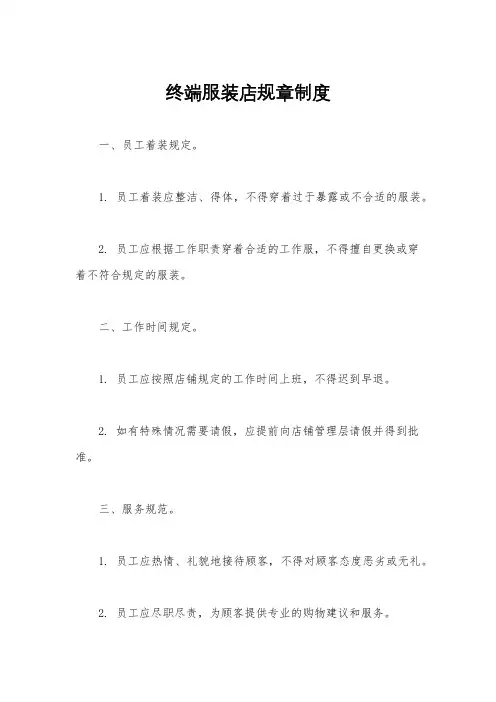 终端服装店规章制度

一、员工着装规定。

1. 员工着装应整洁、得体，不得穿着过于暴露或不合适的服装。

2. 员工应根据工作职责穿着合适的工作服，不得擅自更换或穿着不符合规定的服装。

二、工作时间规定。

1. 员工应按照店铺规定的工作时间上班，不得迟到早退。

2. 如有特殊情况需要请假，应提前向店铺管理层请假并得到批准。

三、服务规范。

1. 员工应热情、礼貌地接待顾客，不得对顾客态度恶劣或无礼。

2. 员工应尽职尽责，为顾客提供专业的购物建议和服务。